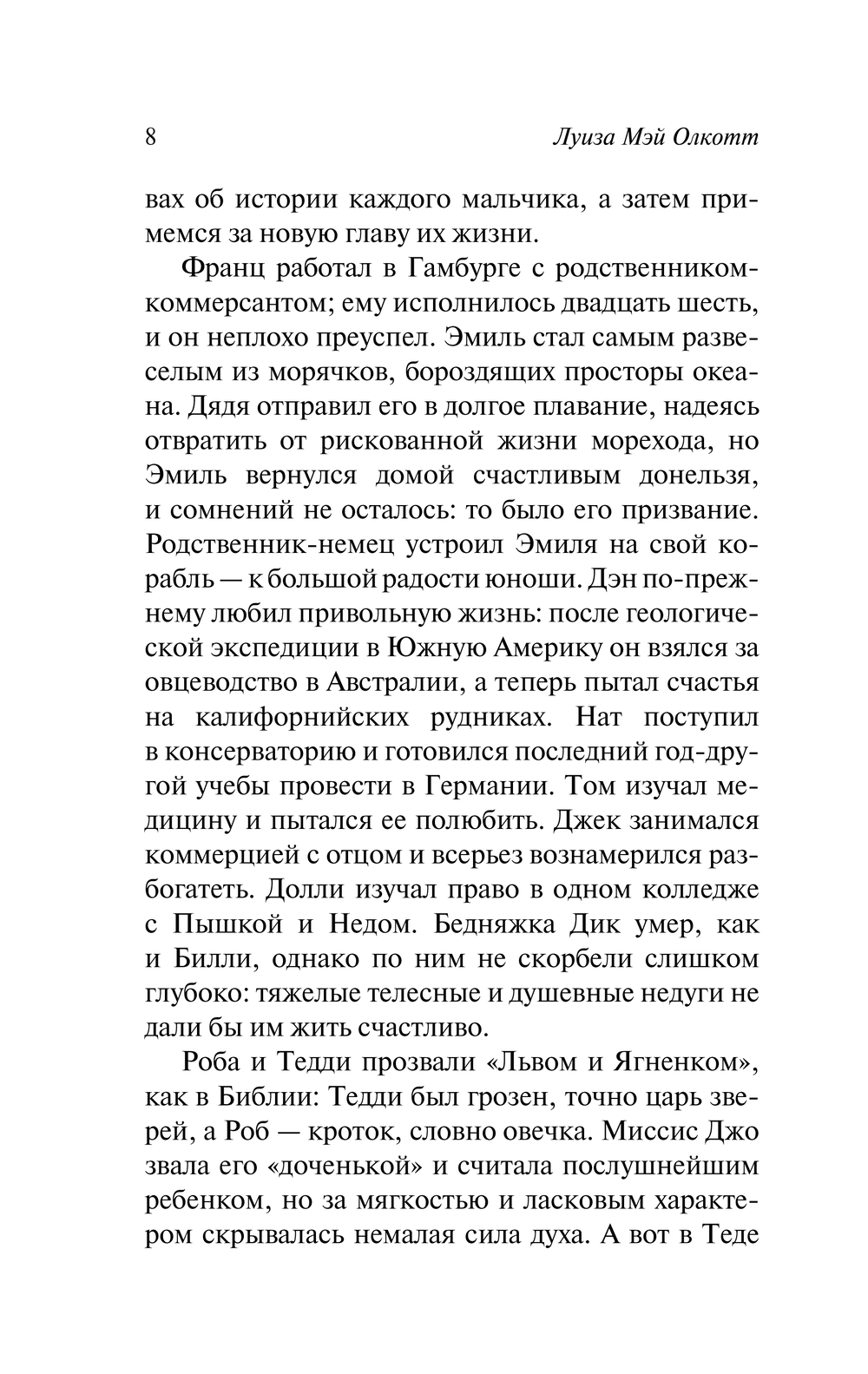 8 Луиза Мэй Олкотт

вах об истории каждого мальчика, а затем примемся за новую главу их жизни.

Франц работал в Гамбурге с родственником-коммерсантом; ему исполнилось двадцать шесть, и он неплохо преуспел. Эмиль стал самым развеселым из морячков, бороздящих просторы океана. Дядя отправил его в долгое плавание, надеясь отвратить от рискованной жизни морехода, но Эмиль вернулся домой счастливым донельзя, и сомнений не осталось: то было его призвание. Родственник-немец устроил Эмиля на свой корабль — к большой радости юноши. Дэн по-прежнему любил привольную жизнь: после геологической экспедиции в Южную Америку он взялся за овцеводство в Австралии, а теперь пытал счастья на калифорнийских рудниках. Нат поступил в консерваторию и готовился последний год-другой учебы провести в Германии. Том изучал медицину и пытался ее полюбить. Джек занимался коммерцией с отцом и всерьез вознамерился разбогатеть. Долли изучал право в одном колледже с Пышкой и Недом. Бедняжка Дик умер, как и Билли, однако по ним не скорбели слишком глубоко: тяжелые телесные и душевные недуги не дали бы им жить счастливо.

Роба и Тедди прозвали «Львом и Ягненком», как в Библии: Тедди был грозен, точно царь зверей, а Роб — кроток, словно овечка. Миссис Джо звала его «доченькой» и считала послушнейшим ребенком, но за мягкостью и ласковым характером скрывалась немалая сила духа. А вот в Теде